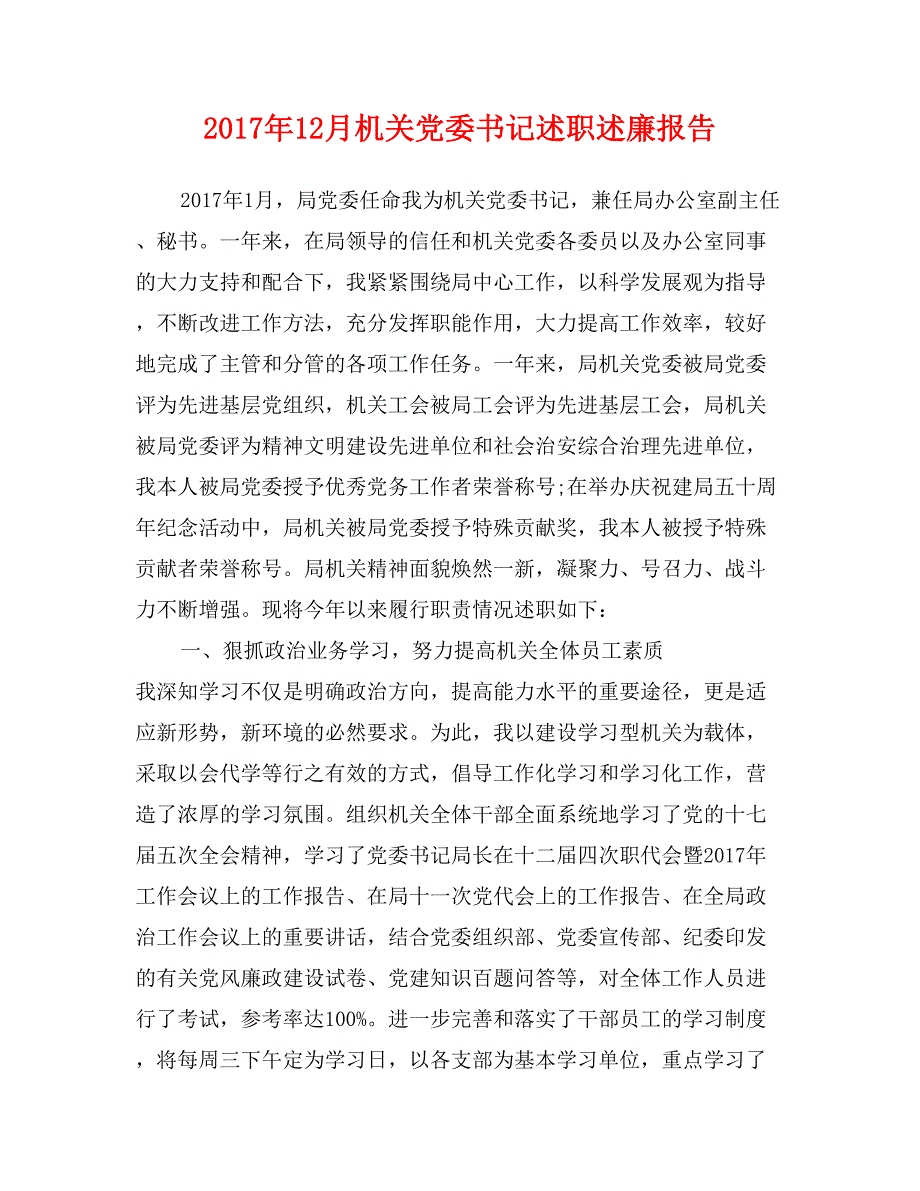 2017年12月机关党委书记述职述廉报告

2017年1月，局党委任命我为机关党委书记，兼任局办公室副主任、秘书。一年来，在局领导的信任和机关党委各委员以及办公室同事的大力支持和配合下，我紧紧围绕局中心工作，以科学发展观为指导，不断改进工作方法，充分发挥职能作用，大力提高工作效率，较好地完成了主管和分管的各项工作任务。一年来，局机关党委被局党委评为先进基层党组织，机关工会被局工会评为先进基层工会，局机关被局党委评为精神文明建设先进单位和社会治安综合治理先进单位，我本人被局党委授予优秀党务工作者荣誉称号;在举办庆祝建局五十周年纪念活动中，局机关被局党委授予特殊贡献奖，我本人被授予特殊贡献者荣誉称号。局机关精神面貌焕然一新，凝聚力、号召力、战斗力不断增强。现将今年以来履行职责情况述职如下：

一、狠抓政治业务学习，努力提高机关全体员工素质

我深知学习不仅是明确政治方向，提高能力水平的重要途径，更是适应新形势，新环境的必然要求。为此，我以建设学习型机关为载体，采取以会代学等行之有效的方式，倡导工作化学习和学习化工作，营造了浓厚的学习氛围。组织机关全体干部全面系统地学习了党的十七届五次全会精神，学习了党委书记局长在十二届四次职代会暨2017年工作会议上的工作报告、在局十一次党代会上的工作报告、在全局政治工作会议上的重要讲话，结合党委组织部、党委宣传部、纪委印发的有关党风廉政建设试卷、党建知识百题问答等，对全体工作人员进行了考试，参考率达100%。进一步完善和落实了干部员工的学习制度，将每周三下午定为学习日，以各支部为基本学习单位，重点学习了